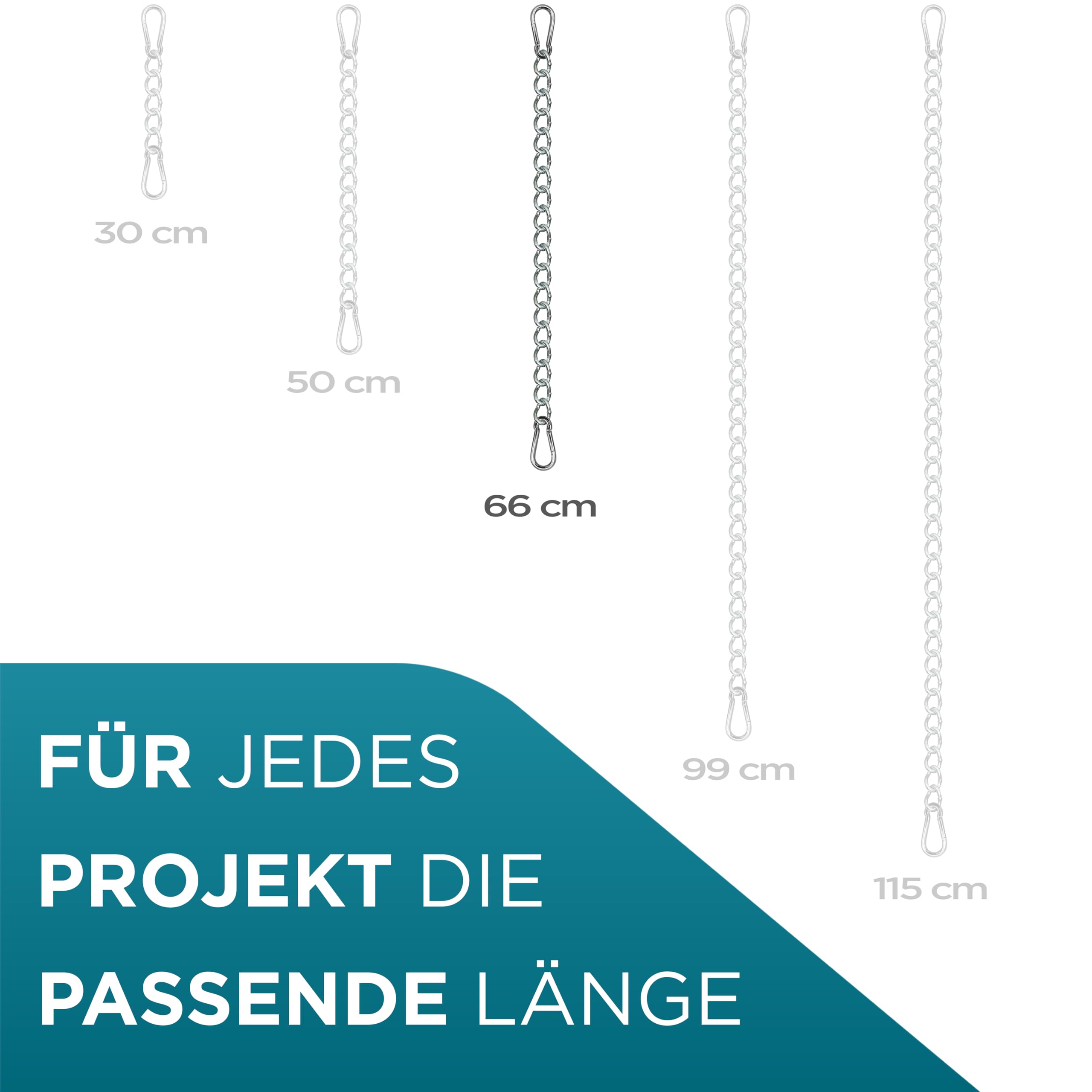 30 cm

50 cm

66 cm

99 cm

115 cm

FÜR JEDES
PROJEKT DIE
PASSENDE LÄNGE